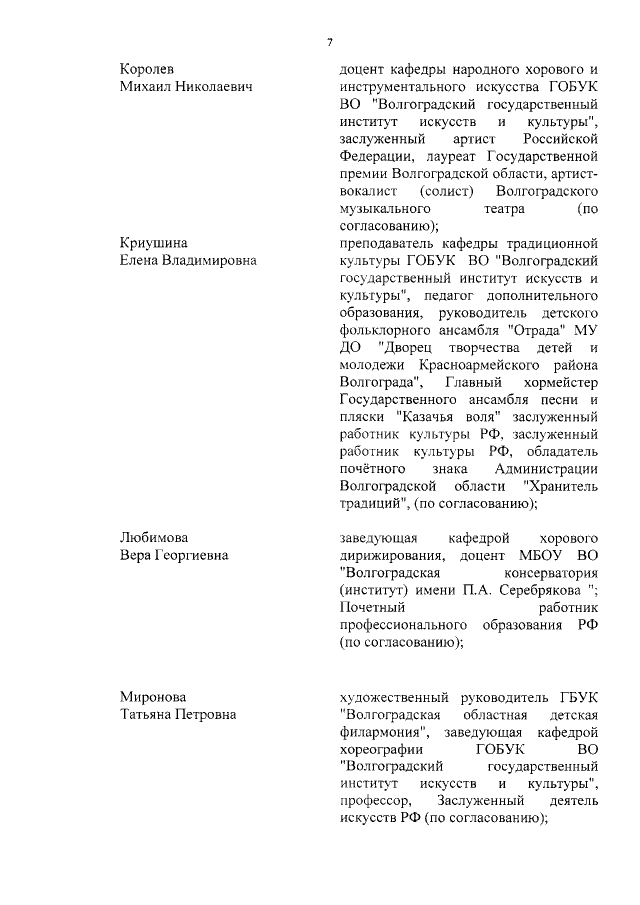 7

Королев
Михаил Николаевич

доцент кафедры народного хорового и инструментального искусства ГОБУК ВО "Волгоградский государственный институт искусств и культуры", заслуженный артист Российской Федерации, лауреат Государственной премии Волгоградской области, артист-вокалист (солист) Волгоградского музыкального театра (по согласованию);

Криушина
Елена Владимировна

преподаватель кафедры традиционной культуры ГОБУК ВО "Волгоградский государственный институт искусств и культуры", педагог дополнительного образования, руководитель детского фольклорного ансамбля "Отрада" МУ ДО "Дворец творчества детей и молодежи Красноармейского района Волгограда", Главный хормейстер Государственного ансамбля песни и пляски "Казачья воля" заслуженный работник культуры РФ, заслуженный работник культуры РФ, обладатель почётного знака Администрации Волгоградской области "Хранитель традиций", (по согласованию);

Любимова
Вера Георгиевна

заведующая кафедрой хорового дирижирования, доцент МБОУ ВО "Волгоградская консерватория (институт) имени П.А. Серебрякова "; Почетный работник профессионального образования РФ (по согласованию);

Миронова
Татьяна Петровна

художественный руководитель ГБУК "Волгоградская областная детская филармония", заведующая кафедрой хореографии ГОБУК ВО "Волгоградский государственный институт искусств и культуры", профессор, Заслуженный деятель искусств РФ (по согласованию);